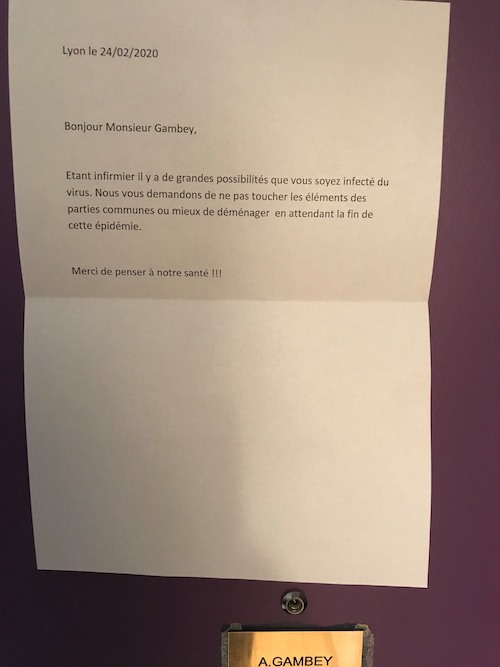 Lyon le 24/02/2020

Bonjour Monsieur Gambey,

Etant infirmier il y a de grandes possibilités que vous soyez infecté du virus. Nous vous demandons de ne pas toucher les éléments des parties communes ou mieux de déménager en attendant la fin de cette épidémie.

Merci de penser à notre santé !!!

A.GAMBEY